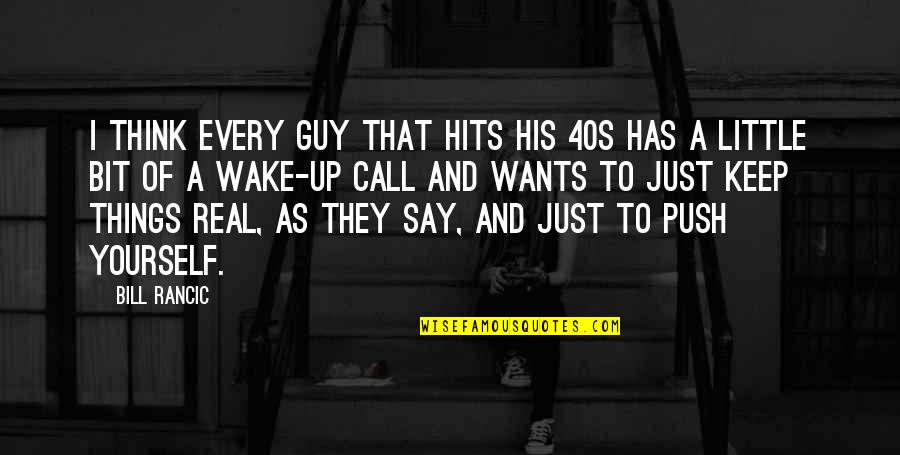 I THINK EVERY GUY THAT HITS HIS 40S HAS A LITTLE BIT OF A WAKE-UP CALL AND WANTS TO JUST KEEP THINGS REAL, AS THEY SAY, AND JUST TO PUSH YOURSELF.

BILL RANCIC

WISEFAMOUSQUOTES.COM